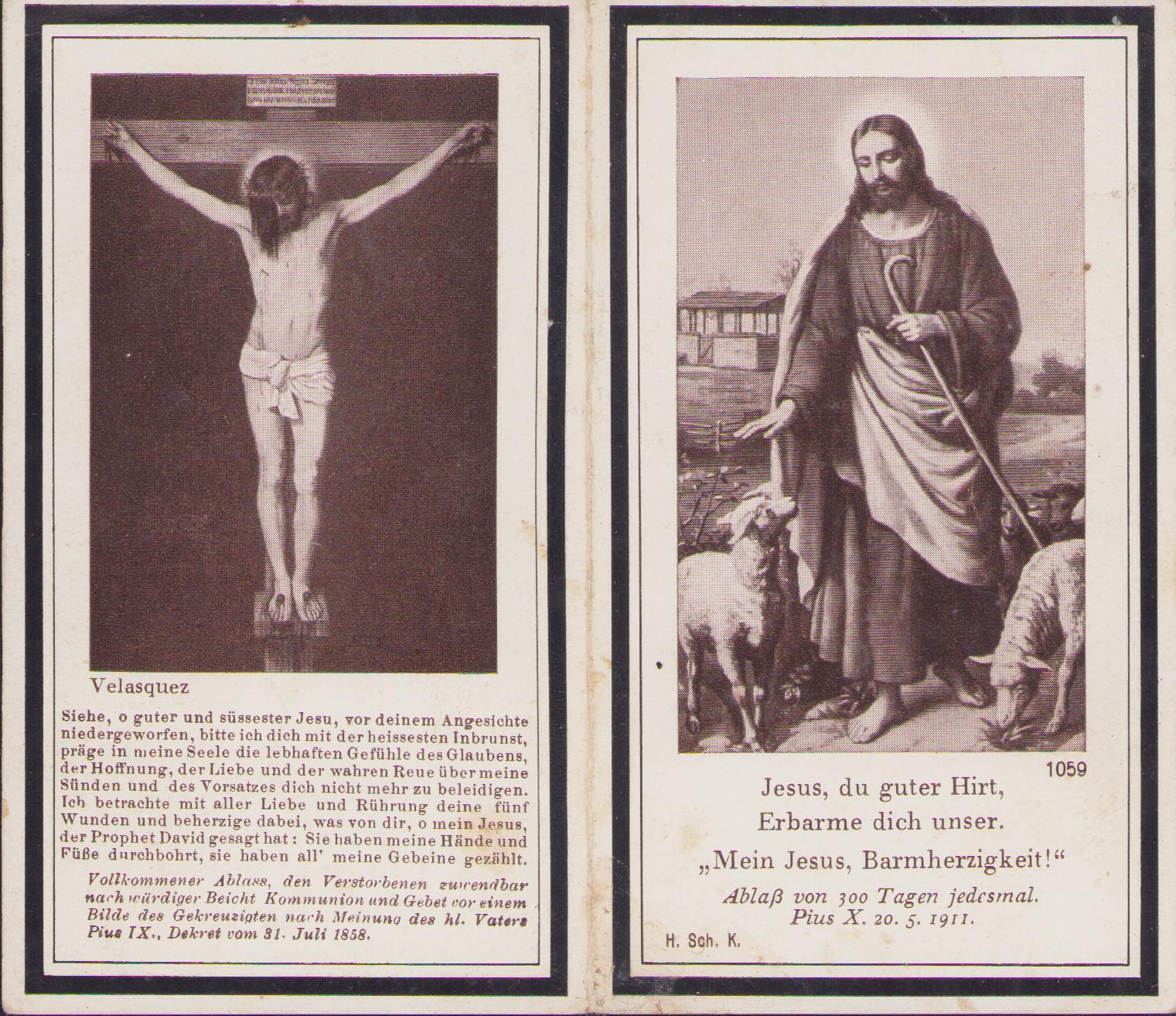 Velasquez

Siehe, o guter und süssester Jesu, vor deinem Angesichte niedergeworfen, bitte ich dich mit der heissesten Inbrunst, präge in meine Seele die lebhaften Gefühle des Glaubens, der Hoffnung, der Liebe und der wahren Reue über meine Sünden und des Vorsatzes dich nicht mehr zu beleidigen. Ich betrachte mit aller Liebe und Rührung deine fünf Wunden und beherzige dabei, was von dir, o mein Jesus, der Prophet David gesagt hat: Sie haben meine Hände und Füße durchbohrt, sie haben all' meine Gebeine gezählt.

Vollkommener Ablass, den Verstorbenen zuwendbar nach würdiger Beicht Kommunion und Gebet vor einem Bilde des Gekreuzigten nach Meinung des hl. Vaters Pius IX., Dekret vom 31. Juli 1858.

1059

Jesus, du guter Hirt,
Erbarme dich unser.
„Mein Jesus, Barmherzigkeit!"
Ablaß von 300 Tagen jedesmal.
Pius X. 20. 5. 1911.

H. Sch. K.